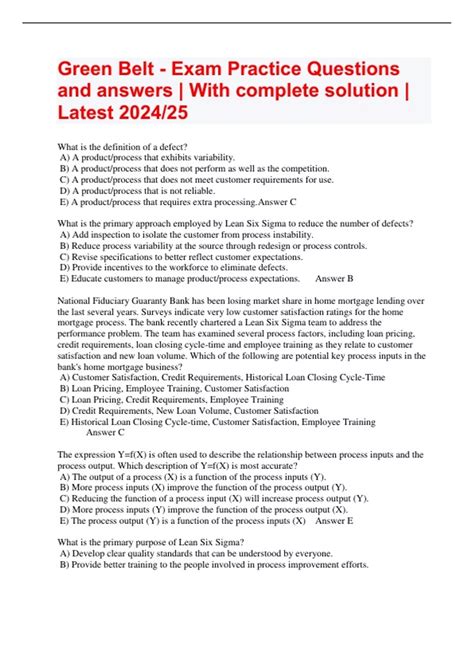 Green Belt - Exam Practice Questions and answers | With complete solution | Latest 2024/25

What is the definition of a defect?
A) A product/process that exhibits variability.
B) A product/process that does not perform as well as the competition.
C) A product/process that does not meet customer requirements for use.
D) A product/process that is not reliable.
E) A product/process that requires extra processing.Answer C

What is the primary approach employed by Lean Six Sigma to reduce the number of defects?
A) Add inspection to isolate the customer from process instability.
B) Reduce process variability at the source through redesign or process controls.
C) Revise specifications to better reflect customer expectations.
D) Provide incentives to the workforce to eliminate defects.
E) Educate customers to manage product/process expectations. Answer B

National Fiduciary Guaranty Bank has been losing market share in home mortgage lending over the last several years. Surveys indicate very low customer satisfaction ratings for the home mortgage process. The bank recently chartered a Lean Six Sigma team to address the performance problem. The team has examined several process factors, including loan pricing, credit requirements, loan closing cycle-time and employee training as they relate to customer satisfaction and new loan volume. Which of the following are potential key process inputs in the bank's home mortgage business?
A) Customer Satisfaction, Credit Requirements, Historical Loan Closing Cycle-Time
B) Loan Pricing, Employee Training, Customer Satisfaction
C) Loan Pricing, Credit Requirements, Employee Training
D) Credit Requirements, New Loan Volume, Customer Satisfaction
E) Historical Loan Closing Cycle-time, Customer Satisfaction, Employee Training
Answer C

The expression Y=f(X) is often used to describe the relationship between process inputs and the process output. Which description of Y=f(X) is most accurate?
A) The output of a process (X) is a function of the process inputs (Y).
B) More process inputs (X) improve the function of the process output (Y).
C) Reducing the function of a process input (X) will increase process output (Y).
D) More process inputs (Y) improve the function of the process output (X).
E) The process output (Y) is a function of the process inputs (X) Answer E

What is the primary purpose of Lean Six Sigma?
A) Develop clear quality standards that can be understood by everyone.
B) Provide better training to the people involved in process improvement efforts.